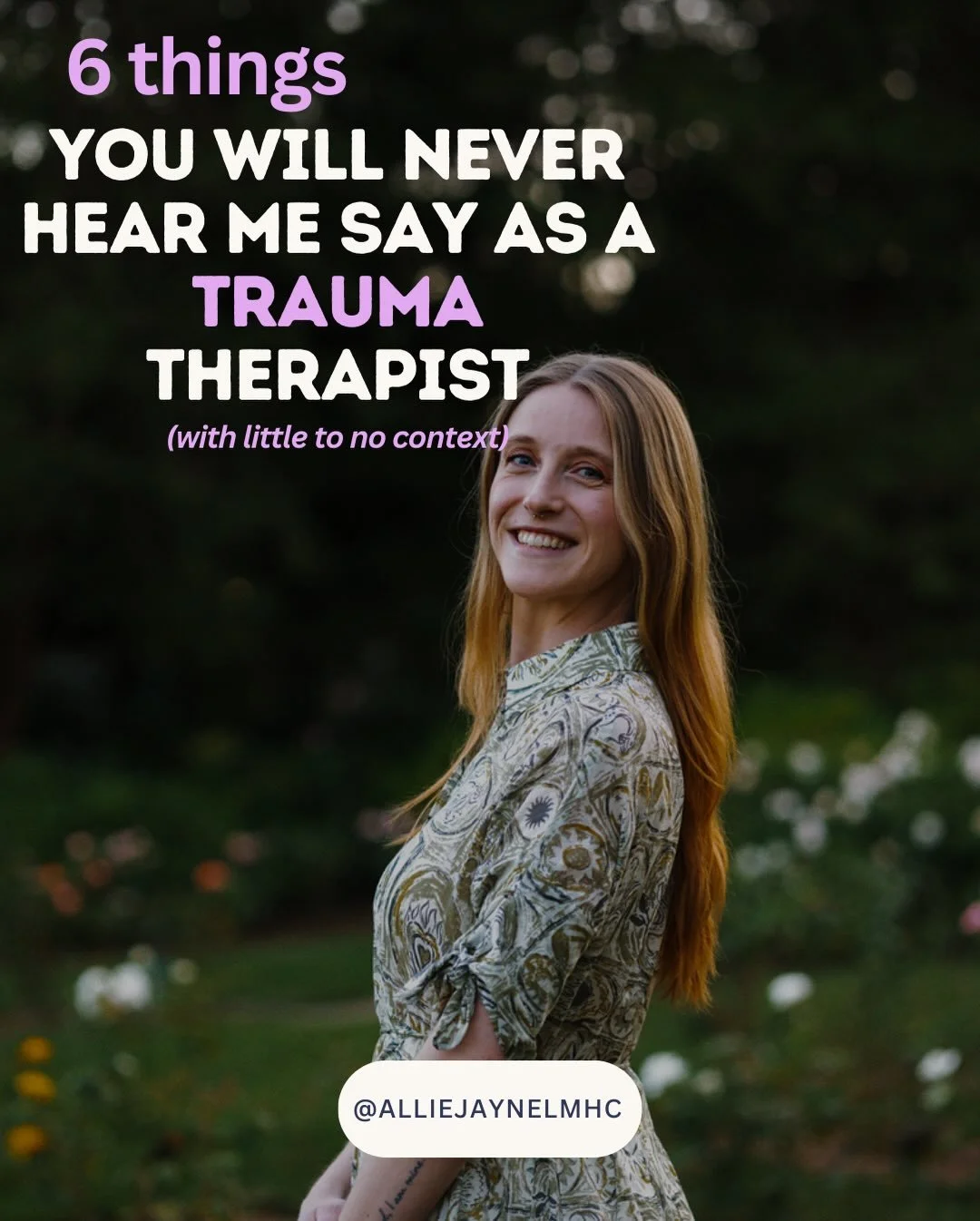 6 things
YOU WILL NEVER HEAR ME SAY AS A TRAUMA THERAPIST
(with little to no context)

@ALLIEJAYNELMHC